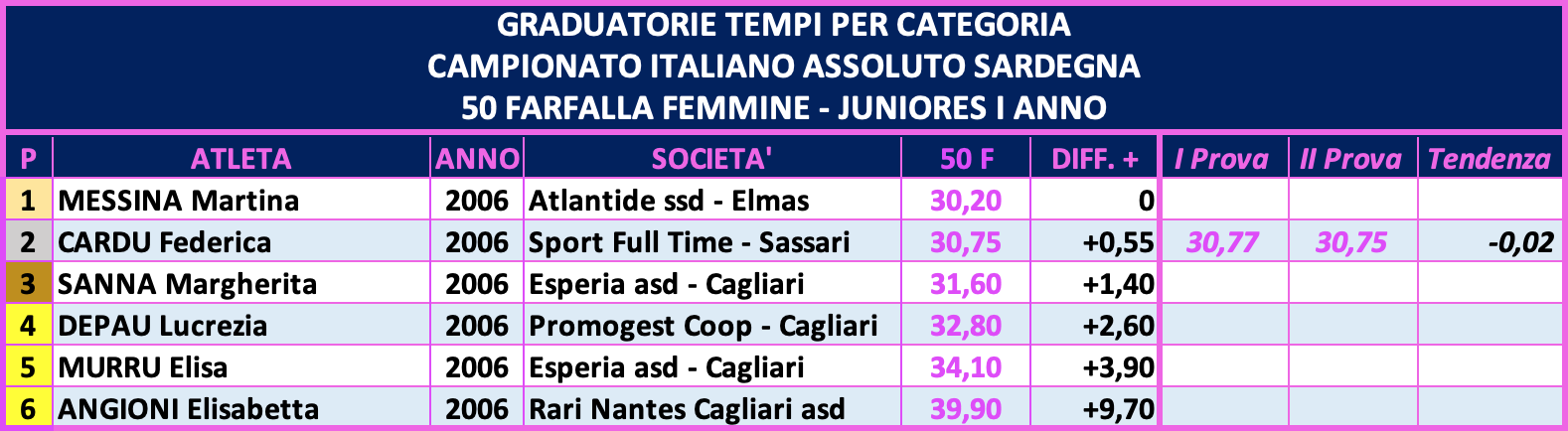 GRADUATORIE TEMPI PER CATEGORIA
CAMPIONATO ITALIANO ASSOLUTO SARDEGNA
50 FARFALLA FEMMINE - JUNIORES I ANNO

| P | ATLETA | ANNO | SOCIETA' | 50 F | DIFF. + | I Prova | II Prova | Tendenza |
|---|---|---|---|---|---|---|---|---|
| 1 | MESSINA Martina | 2006 | Atlantide ssd - Elmas | 30,20 | 0 | | | |
| 2 | CARDU Federica | 2006 | Sport Full Time - Sassari | 30,75 | +0,55 | 30,77 | 30,75 | -0,02 |
| 3 | SANNA Margherita | 2006 | Esperia asd - Cagliari | 31,60 | +1,40 | | | |
| 4 | DEPAU Lucrezia | 2006 | Promogest Coop - Cagliari | 32,80 | +2,60 | | | |
| 5 | MURRU Elisa | 2006 | Esperia asd - Cagliari | 34,10 | +3,90 | | | |
| 6 | ANGIONI Elisabetta | 2006 | Rari Nantes Cagliari asd | 39,90 | +9,70 | | | |